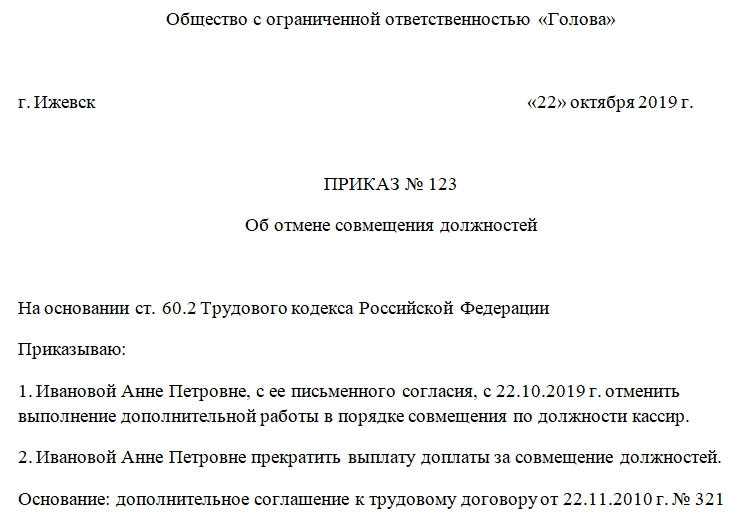 Общество с ограниченной ответственностью «Голова»

г. Ижевск «22» октября 2019 г.

ПРИКАЗ № 123

Об отмене совмещения должностей

На основании ст. 60.2 Трудового кодекса Российской Федерации

Приказываю:

1. Ивановой Анне Петровне, с ее письменного согласия, с 22.10.2019 г. отменить выполнение дополнительной работы в порядке совмещения по должности кассир.

2. Ивановой Анне Петровне прекратить выплату доплаты за совмещение должностей.

Основание: дополнительное соглашение к трудовому договору от 22.11.2010 г. № 321